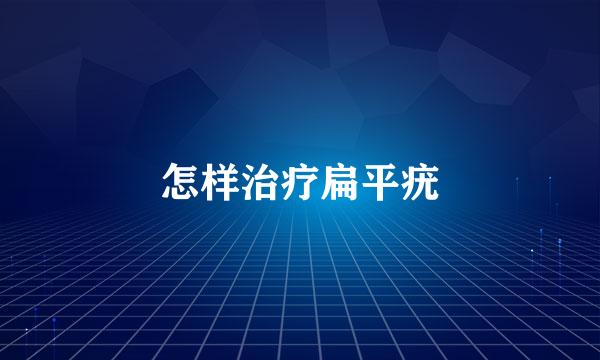 怎样治疗扁平疣